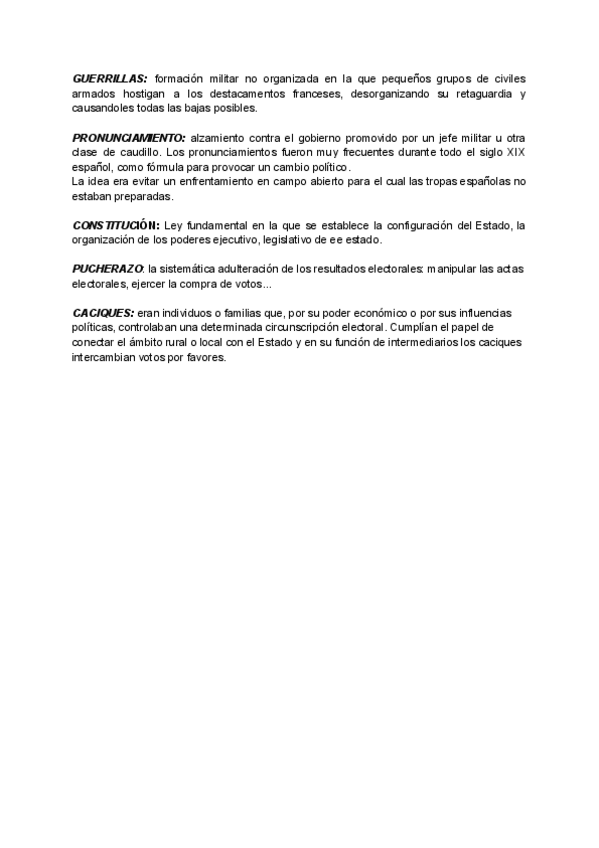 GUERRILLAS: formación militar no organizada en la que pequeños grupos de civiles armados hostigan a los destacamentos franceses, desorganizando su retaguardia y causandoles todas las bajas posibles.

PRONUNCIAMIENTO: alzamiento contra el gobierno promovido por un jefe militar u otra clase de caudillo. Los pronunciamientos fueron muy frecuentes durante todo el siglo XIX español, como fórmula para provocar un cambio político.
La idea era evitar un enfrentamiento en campo abierto para el cual las tropas españolas no estaban preparadas.

CONSTITUCIÓN: Ley fundamental en la que se establece la configuración del Estado, la organización de los poderes ejecutivo, legislativo de ee estado.

PUCHERAZO: la sistemática adulteración de los resultados electorales: manipular las actas electorales, ejercer la compra de votos...

CACIQUES: eran individuos o familias que, por su poder económico o por sus influencias políticas, controlaban una determinada circunscripción electoral. Cumplían el papel de conectar el ámbito rural o local con el Estado y en su función de intermediarios los caciques intercambian votos por favores.